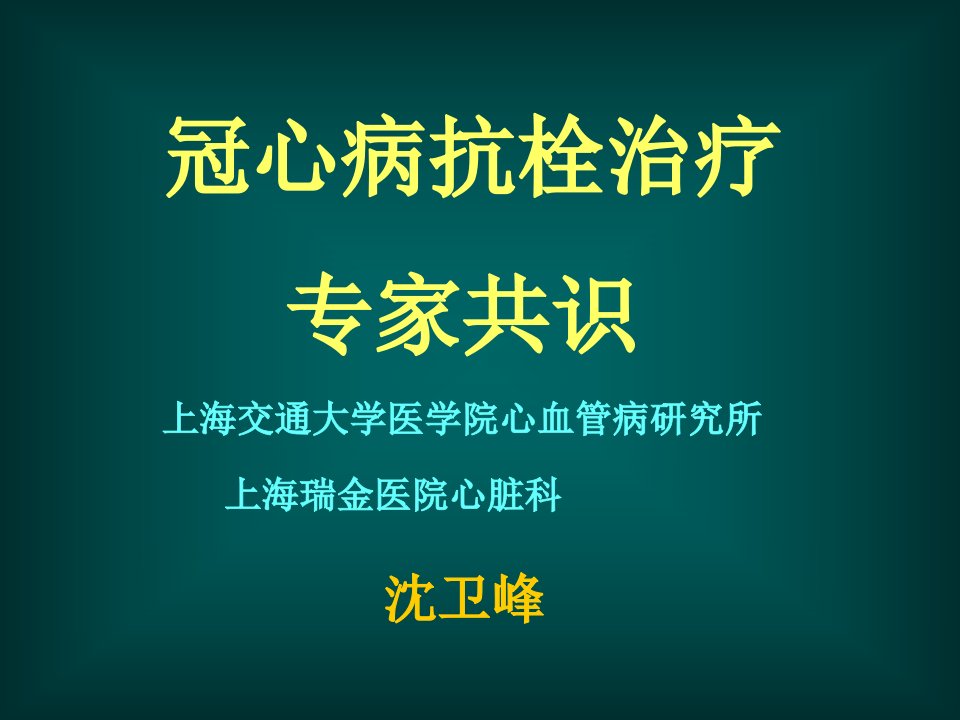 冠心病抗栓治疗

专家共识

上海交通大学医学院心血管病研究所

上海瑞金医院心脏科

沈卫峰